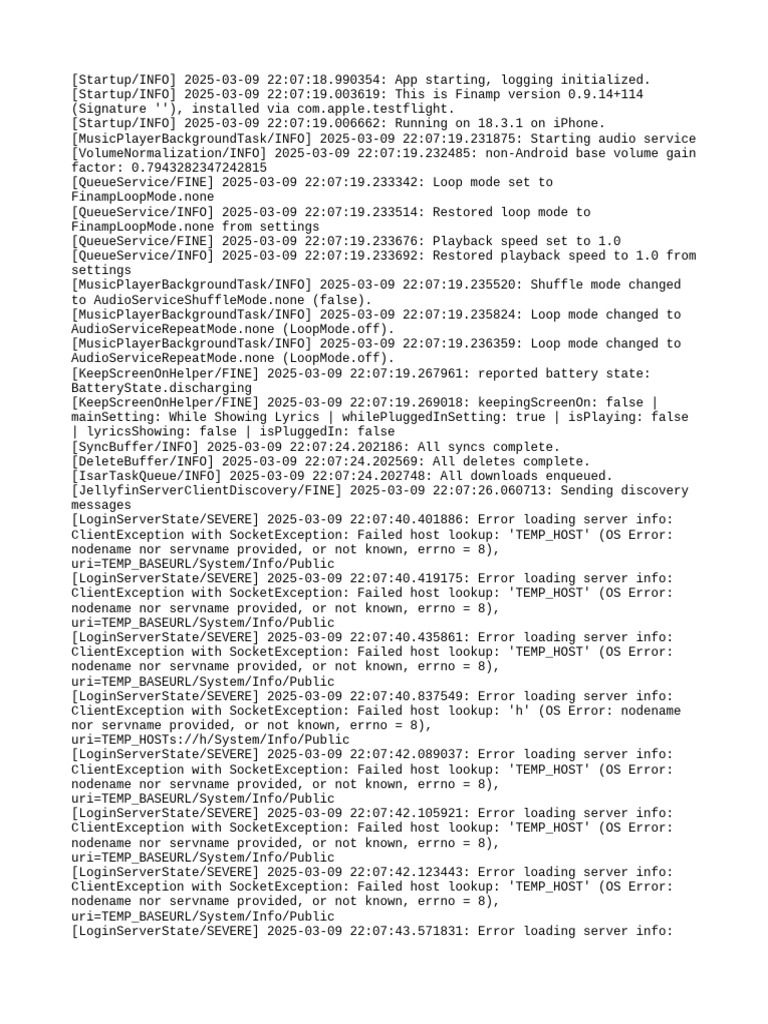 [Startup/INFO] 2025-03-09 22:07:18.990354: App starting, logging initialized.
[Startup/INFO] 2025-03-09 22:07:19.003619: This is Finamp version 0.9.14+114 (Signature ''), installed via com.apple.testflight.
[Startup/INFO] 2025-03-09 22:07:19.006662: Running on 18.3.1 on iPhone.
[MusicPlayerBackgroundTask/INFO] 2025-03-09 22:07:19.231875: Starting audio service
[VolumeNormalization/INFO] 2025-03-09 22:07:19.232485: non-Android base volume gain factor: 0.7943282347242815
[QueueService/FINE] 2025-03-09 22:07:19.233342: Loop mode set to FinampLoopMode.none
[QueueService/INFO] 2025-03-09 22:07:19.233514: Restored loop mode to FinampLoopMode.none from settings
[QueueService/FINE] 2025-03-09 22:07:19.233676: Playback speed set to 1.0
[QueueService/INFO] 2025-03-09 22:07:19.233692: Restored playback speed to 1.0 from settings
[MusicPlayerBackgroundTask/INFO] 2025-03-09 22:07:19.235520: Shuffle mode changed to AudioServiceShuffleMode.none (false).
[MusicPlayerBackgroundTask/INFO] 2025-03-09 22:07:19.235824: Loop mode changed to AudioServiceRepeatMode.none (LoopMode.off).
[MusicPlayerBackgroundTask/INFO] 2025-03-09 22:07:19.236359: Loop mode changed to AudioServiceRepeatMode.none (LoopMode.off).
[KeepScreenOnHelper/FINE] 2025-03-09 22:07:19.267961: reported battery state: BatteryState.discharging
[KeepScreenOnHelper/FINE] 2025-03-09 22:07:19.269018: keepingScreenOn: false | mainSetting: While Showing Lyrics | whilePluggedInSetting: true | isPlaying: false | lyricsShowing: false | isPluggedIn: false
[SyncBuffer/INFO] 2025-03-09 22:07:24.202186: All syncs complete.
[DeleteBuffer/INFO] 2025-03-09 22:07:24.202569: All deletes complete.
[IsarTaskQueue/INFO] 2025-03-09 22:07:24.202748: All downloads enqueued.
[JellyfinServerClientDiscovery/FINE] 2025-03-09 22:07:26.060713: Sending discovery messages
[LoginServerState/SEVERE] 2025-03-09 22:07:40.401886: Error loading server info: ClientException with SocketException: Failed host lookup: 'TEMP_HOST' (OS Error: nodename nor servname provided, or not known, errno = 8), uri=TEMP_BASEURL/System/Info/Public
[LoginServerState/SEVERE] 2025-03-09 22:07:40.419175: Error loading server info: ClientException with SocketException: Failed host lookup: 'TEMP_HOST' (OS Error: nodename nor servname provided, or not known, errno = 8), uri=TEMP_BASEURL/System/Info/Public
[LoginServerState/SEVERE] 2025-03-09 22:07:40.435861: Error loading server info: ClientException with SocketException: Failed host lookup: 'TEMP_HOST' (OS Error: nodename nor servname provided, or not known, errno = 8), uri=TEMP_BASEURL/System/Info/Public
[LoginServerState/SEVERE] 2025-03-09 22:07:40.837549: Error loading server info: ClientException with SocketException: Failed host lookup: 'h' (OS Error: nodename nor servname provided, or not known, errno = 8), uri=TEMP_HOSTs://h/System/Info/Public
[LoginServerState/SEVERE] 2025-03-09 22:07:42.089037: Error loading server info: ClientException with SocketException: Failed host lookup: 'TEMP_HOST' (OS Error: nodename nor servname provided, or not known, errno = 8), uri=TEMP_BASEURL/System/Info/Public
[LoginServerState/SEVERE] 2025-03-09 22:07:42.105921: Error loading server info: ClientException with SocketException: Failed host lookup: 'TEMP_HOST' (OS Error: nodename nor servname provided, or not known, errno = 8), uri=TEMP_BASEURL/System/Info/Public
[LoginServerState/SEVERE] 2025-03-09 22:07:42.123443: Error loading server info: ClientException with SocketException: Failed host lookup: 'TEMP_HOST' (OS Error: nodename nor servname provided, or not known, errno = 8), uri=TEMP_BASEURL/System/Info/Public
[LoginServerState/SEVERE] 2025-03-09 22:07:43.571831: Error loading server info: